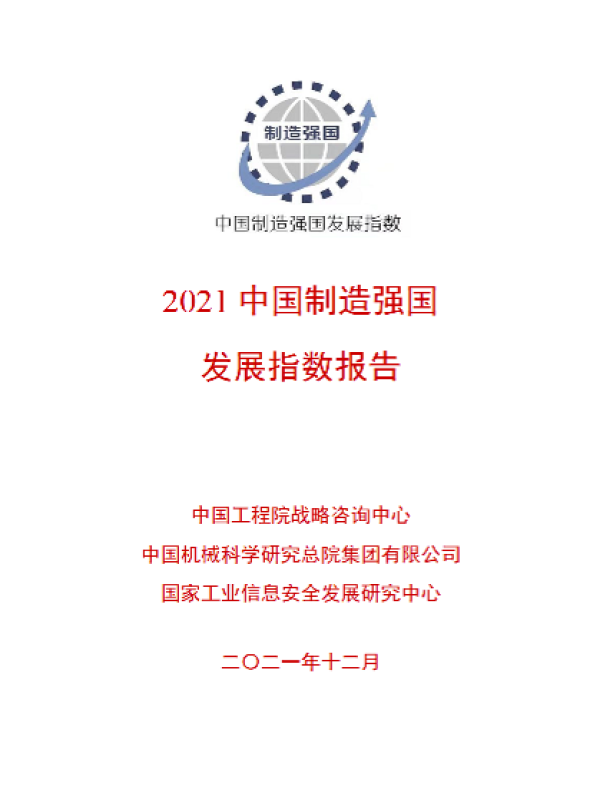 制造强国

中国制造强国发展指数

2021中国制造强国

发展指数报告

中国工程院战略咨询中心

中国机械科学研究总院集团有限公司

国家工业信息安全发展研究中心

二〇二一年十二月